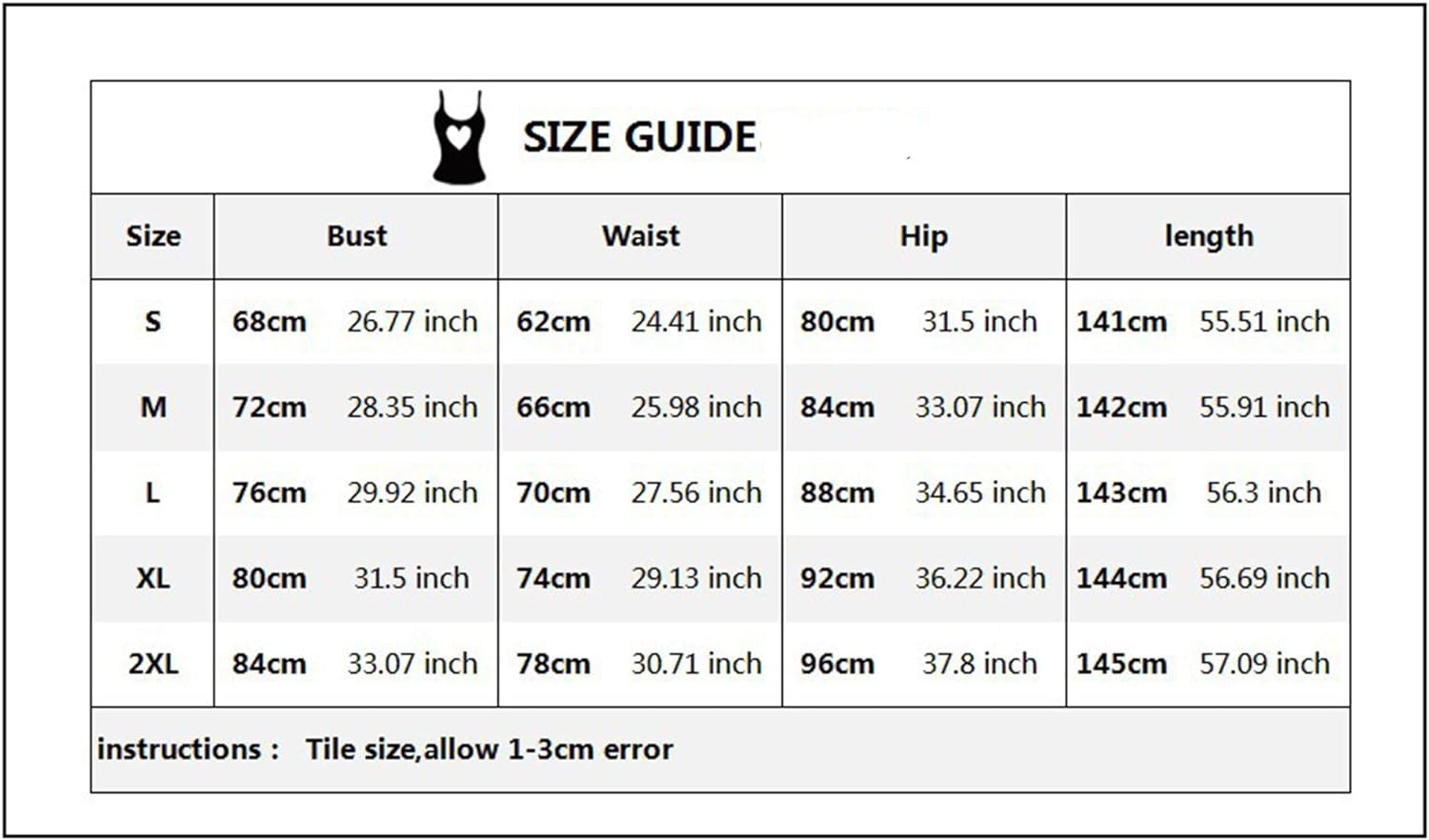 SIZE GUIDE

| Size | Bust | Waist | Hip | length |
|---|---|---|---|---|
| S | 68cm 26.77 inch | 62cm 24.41 inch | 80cm 31.5 inch | 141cm 55.51 inch |
| M | 72cm 28.35 inch | 66cm 25.98 inch | 84cm 33.07 inch | 142cm 55.91 inch |
| L | 76cm 29.92 inch | 70cm 27.56 inch | 88cm 34.65 inch | 143cm 56.3 inch |
| XL | 80cm 31.5 inch | 74cm 29.13 inch | 92cm 36.22 inch | 144cm 56.69 inch |
| 2XL | 84cm 33.07 inch | 78cm 30.71 inch | 96cm 37.8 inch | 145cm 57.09 inch |

instructions : Tile size,allow 1-3cm error